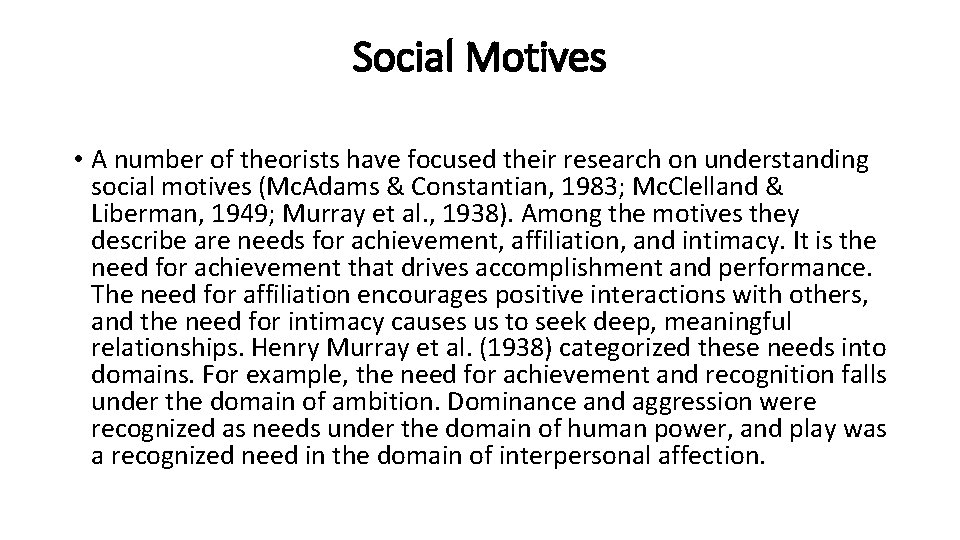 Social Motives

• A number of theorists have focused their research on understanding social motives (Mc.Adams & Constantian, 1983; Mc.Clelland & Liberman, 1949; Murray et al., 1938). Among the motives they describe are needs for achievement, affiliation, and intimacy. It is the need for achievement that drives accomplishment and performance. The need for affiliation encourages positive interactions with others, and the need for intimacy causes us to seek deep, meaningful relationships. Henry Murray et al. (1938) categorized these needs into domains. For example, the need for achievement and recognition falls under the domain of ambition. Dominance and aggression were recognized as needs under the domain of human power, and play was a recognized need in the domain of interpersonal affection.